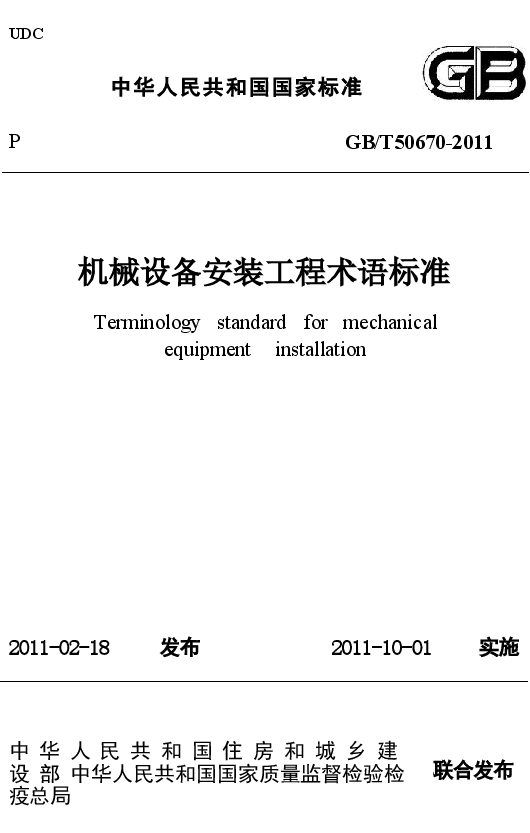 UDC

中华人民共和国国家标准

GB

P

GB/T50670-2011

机械设备安装工程术语标准

Terminology standard for mechanical equipment installation

2011-02-18 发布

2011-10-01 实施

中华人民共和国住房和城乡建设部 中华人民共和国国家质量监督检验检疫总局

联合发布